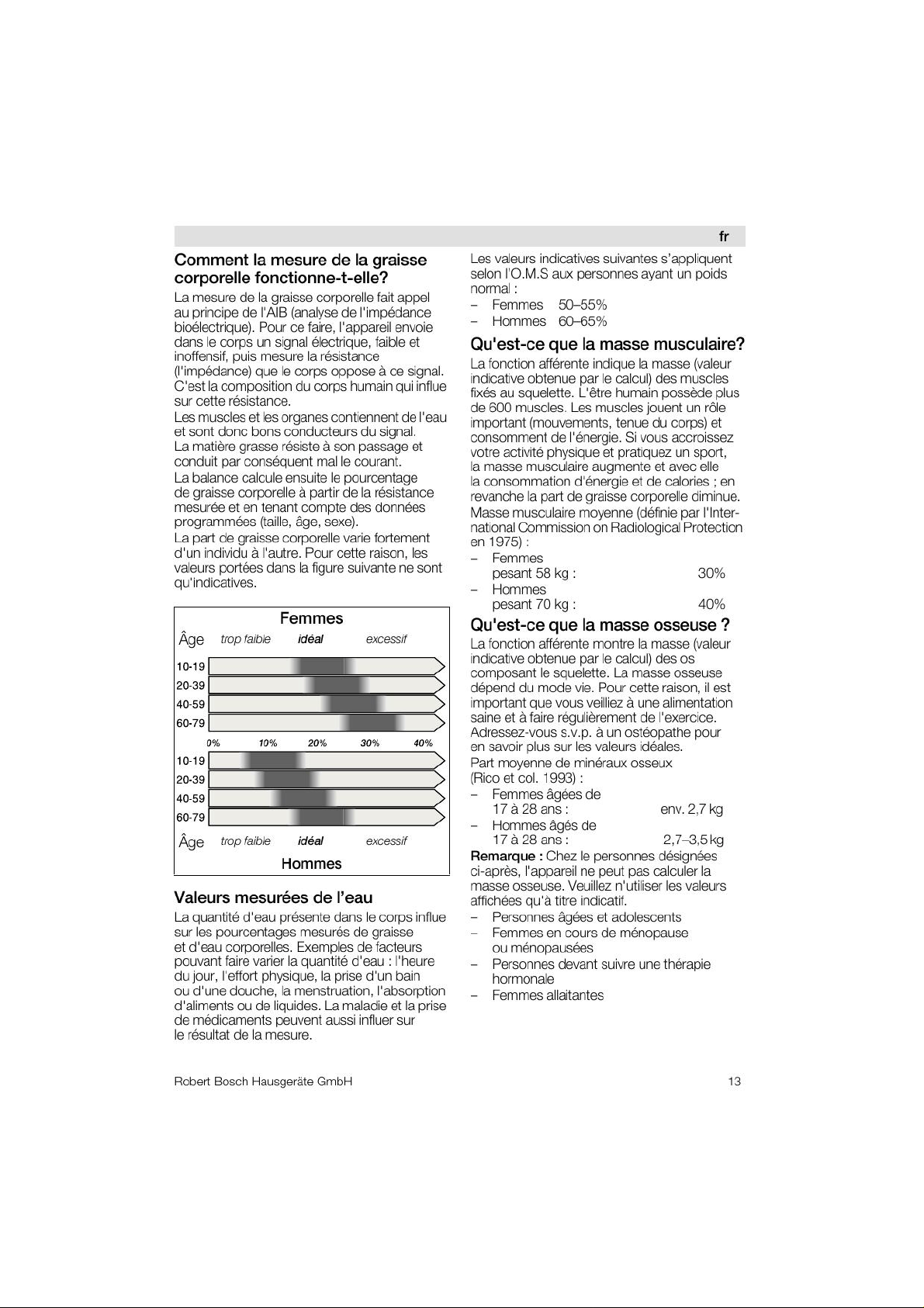 fr

Comment la mesure de la graisse corporelle fonctionne-t-elle?

La mesure de la graisse corporelle fait appel au principe de l'AIB (analyse de l'impédance bioélectrique). Pour ce faire, l'appareil envoie dans le corps un signal électrique, faible et inoffensif, puis mesure la résistance (l'impédance) que le corps oppose à ce signal. C'est la composition du corps humain qui influe sur cette résistance.
Les muscles et les organes contiennent de l'eau et sont donc bons conducteurs du signal.
La matière grasse résiste à son passage et conduit par conséquent mal le courant.
La balance calcule ensuite le pourcentage de graisse corporelle à partir de la résistance mesurée et en tenant compte des données programmées (taille, âge, sexe).
La part de graisse corporelle varie fortement d'un individu à l'autre. Pour cette raison, les valeurs portées dans la figure suivante ne sont qu'indicatives.

Femmes
Âge trop faible idéal excessif
10-19
20-39
40-59
60-79
0% 10% 20% 30% 40%
10-19
20-39
40-59
60-79
Âge trop faible idéal excessif
Hommes

Valeurs mesurées de l'eau

La quantité d'eau présente dans le corps influe sur les pourcentages mesurés de graisse et d'eau corporelles. Exemples de facteurs pouvant faire varier la quantité d'eau : l'heure du jour, l'effort physique, la prise d'un bain ou d'une douche, la menstruation, l'absorption d'aliments ou de liquides. La maladie et la prise de médicaments peuvent aussi influer sur le résultat de la mesure.

Les valeurs indicatives suivantes s'appliquent selon l'O.M.S aux personnes ayant un poids normal :
– Femmes 50–55%
– Hommes 60–65%

Qu'est-ce que la masse musculaire?

La fonction afférente indique la masse (valeur indicative obtenue par le calcul) des muscles fixés au squelette. L'être humain possède plus de 600 muscles. Les muscles jouent un rôle important (mouvements, tenue du corps) et consomment de l'énergie. Si vous accroissez votre activité physique et pratiquez un sport, la masse musculaire augmente et avec elle la consommation d'énergie et de calories ; en revanche la part de graisse corporelle diminue.
Masse musculaire moyenne (définie par l'International Commission on Radiological Protection en 1975) :
– Femmes pesant 58 kg : 30%
– Hommes pesant 70 kg : 40%

Qu'est-ce que la masse osseuse ?

La fonction afférente montre la masse (valeur indicative obtenue par le calcul) des os composant le squelette. La masse osseuse dépend du mode vie. Pour cette raison, il est important que vous veilliez à une alimentation saine et à faire régulièrement de l'exercice. Adressez-vous s.v.p. à un ostéopathe pour en savoir plus sur les valeurs idéales.
Part moyenne de minéraux osseux (Rico et col. 1993) :
– Femmes âgées de 17 à 28 ans : env. 2,7 kg
– Hommes âgés de 17 à 28 ans : 2,7–3,5 kg
Remarque : Chez le personnes désignées ci-après, l'appareil ne peut pas calculer la masse osseuse. Veuillez n'utiliser les valeurs affichées qu'à titre indicatif.
– Personnes âgées et adolescents
– Femmes en cours de ménopause ou ménopausées
– Personnes devant suivre une thérapie hormonale
– Femmes allaitantes

Robert Bosch Hausgeräte GmbH 13